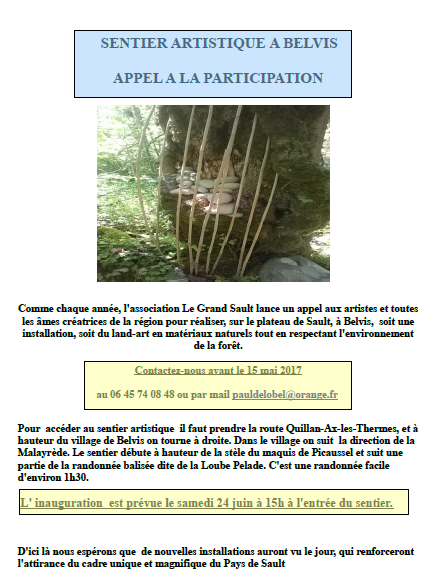 SENTIER ARTISTIQUE A BELVIS

APPEL A LA PARTICIPATION

Comme chaque année, l'association Le Grand Sault lance un appel aux artistes et toutes les âmes créatrices de la région pour réaliser, sur le plateau de Sault, à Belvis, soit une installation, soit du land-art en matériaux naturels tout en respectant l'environnement de la forêt.

Contactez-nous avant le 15 mai 2017

au 06 45 74 08 48 ou par mail pauldelobel@orange.fr

Pour accéder au sentier artistique il faut prendre la route Quillan-Ax-les-Thermes, et à hauteur du village de Belvis on tourne à droite. Dans le village on suit la direction de la Malayrède. Le sentier débute à hauteur de la stèle du maquis de Picaussel et suit une partie de la randonnée balisée dite de la Loube Pelade. C'est une randonnée facile d'environ 1h30.

L' inauguration est prévue le samedi 24 juin à 15h à l'entrée du sentier.

D'ici là nous espérons que de nouvelles installations auront vu le jour, qui renforceront l'attirance du cadre unique et magnifique du Pays de Sault